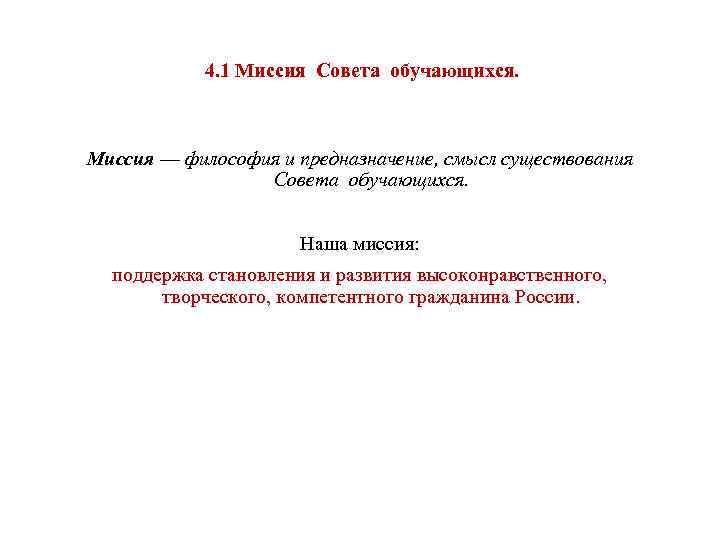 4.1 Миссия Совета обучающихся.

Миссия — философия и предназначение, смысл существования Совета обучающихся.

Наша миссия:

поддержка становления и развития высоконравственного, творческого, компетентного гражданина России.